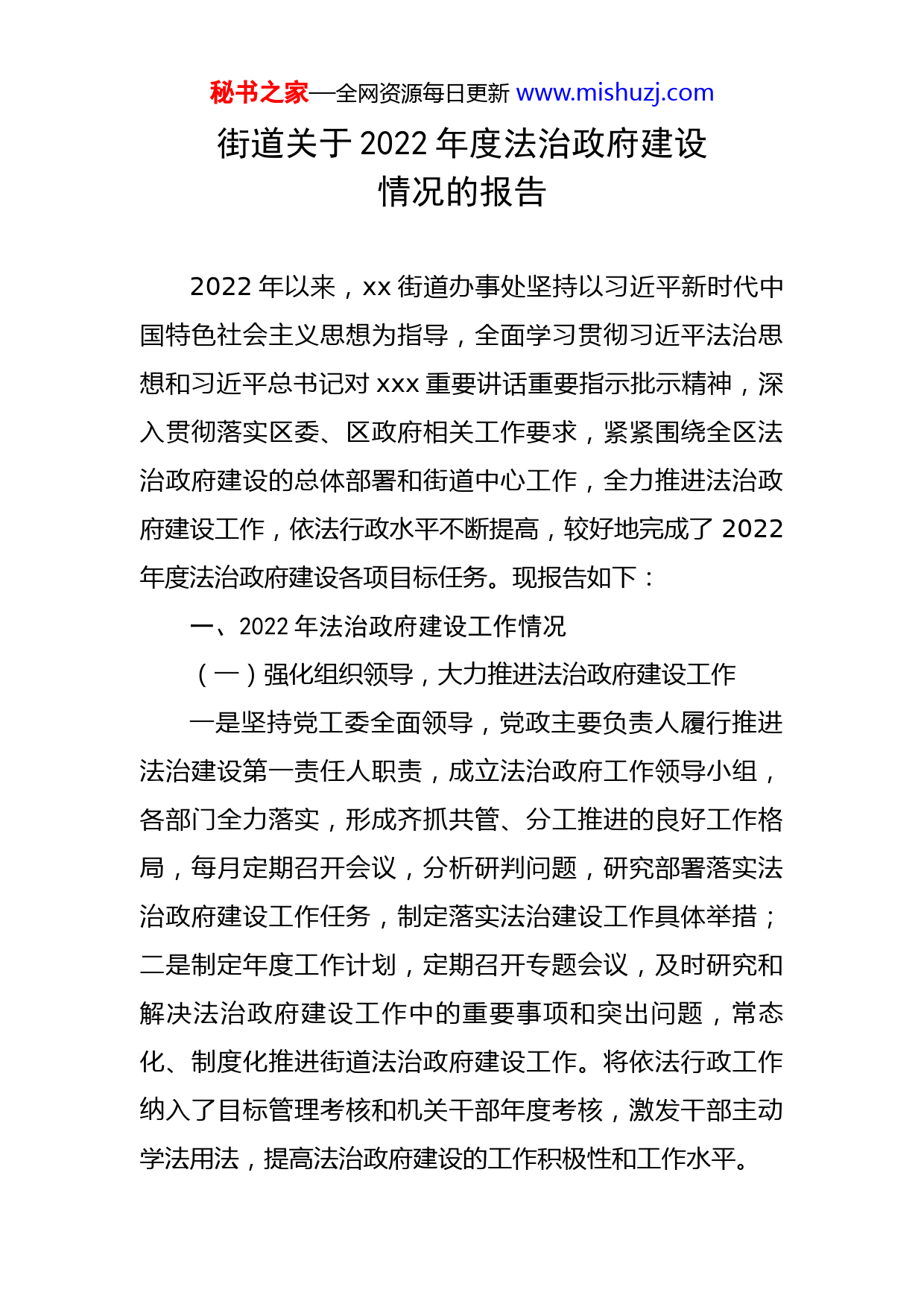 秘书之家—全网资源每日更新 www.mishuzj.com

街道关于 2022 年度法治政府建设情况的报告

2022 年以来，xx 街道办事处坚持以习近平新时代中国特色社会主义思想为指导，全面学习贯彻习近平法治思想和习近平总书记对 xxx 重要讲话重要指示批示精神，深入贯彻落实区委、区政府相关工作要求，紧紧围绕全区法治政府建设的总体部署和街道中心工作，全力推进法治政府建设工作，依法行政水平不断提高，较好地完成了 2022 年度法治政府建设各项目标任务。现报告如下：

一、2022 年法治政府建设工作情况

（一）强化组织领导，大力推进法治政府建设工作

一是坚持党工委全面领导，党政主要负责人履行推进法治建设第一责任人职责，成立法治政府工作领导小组，各部门全力落实，形成齐抓共管、分工推进的良好工作格局，每月定期召开会议，分析研判问题，研究部署落实法治政府建设工作任务，制定落实法治建设工作具体举措；二是制定年度工作计划，定期召开专题会议，及时研究和解决法治政府建设工作中的重要事项和突出问题，常态化、制度化推进街道法治政府建设工作。将依法行政工作纳入了目标管理考核和机关干部年度考核，激发干部主动学法用法，提高法治政府建设的工作积极性和工作水平。